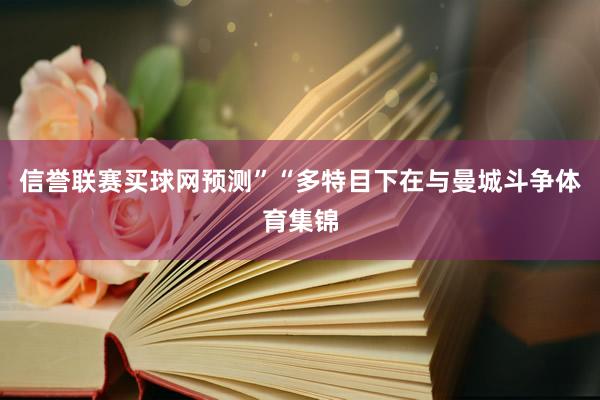 信誉联赛买球网预测”“多特目下在与曼城斗争体育集锦